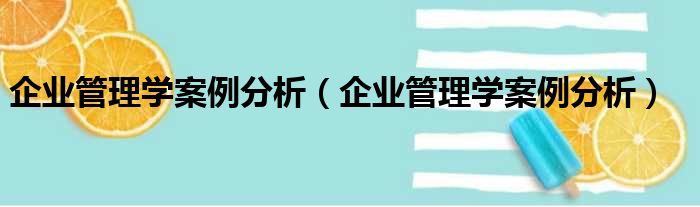 企业管理学案例分析（企业管理学案例分析）